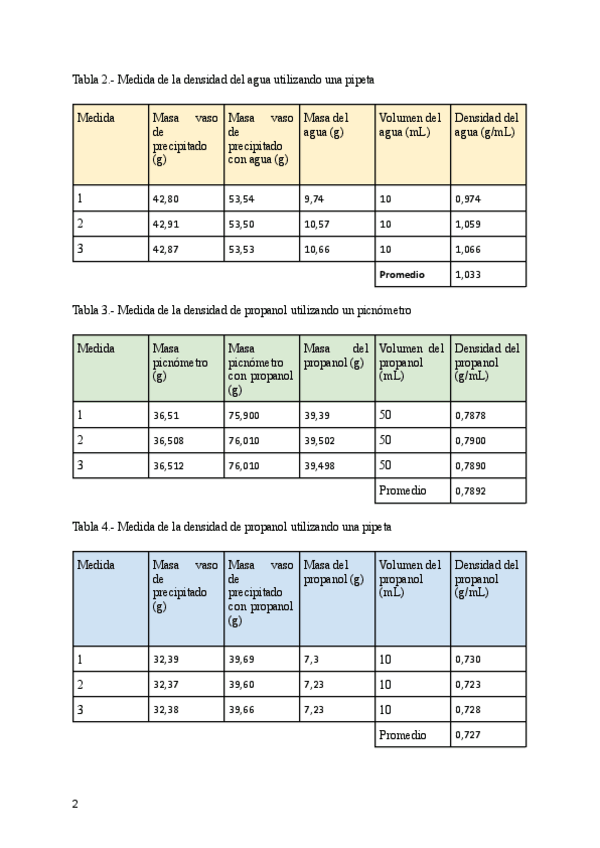 Tabla 2.- Medida de la densidad del agua utilizando una pipeta

| Medida | Masa vaso de precipitado (g) | Masa vaso de precipitado con agua (g) | Masa del agua (g) | Volumen del agua (mL) | Densidad del agua (g/mL) |
|---|---|---|---|---|---|
| 1 | 42,80 | 53,54 | 9,74 | 10 | 0,974 |
| 2 | 42,91 | 53,50 | 10,57 | 10 | 1,059 |
| 3 | 42,87 | 53,53 | 10,66 | 10 | 1,066 |
| | | | | Promedio | 1,033 |

Tabla 3.- Medida de la densidad de propanol utilizando un picnómetro

| Medida | Masa picnómetro (g) | Masa picnómetro con propanol (g) | Masa del propanol (g) | Volumen del propanol (mL) | Densidad del propanol (g/mL) |
|---|---|---|---|---|---|
| 1 | 36,51 | 75,900 | 39,39 | 50 | 0,7878 |
| 2 | 36,508 | 76,010 | 39,502 | 50 | 0,7900 |
| 3 | 36,512 | 76,010 | 39,498 | 50 | 0,7890 |
| | | | | Promedio | 0,7892 |

Tabla 4.- Medida de la densidad de propanol utilizando una pipeta

| Medida | Masa vaso de precipitado (g) | Masa vaso de precipitado con propanol (g) | Masa del propanol (g) | Volumen del propanol (mL) | Densidad del propanol (g/mL) |
|---|---|---|---|---|---|
| 1 | 32,39 | 39,69 | 7,3 | 10 | 0,730 |
| 2 | 32,37 | 39,60 | 7,23 | 10 | 0,723 |
| 3 | 32,38 | 39,66 | 7,23 | 10 | 0,728 |
| | | | | Promedio | 0,727 |

2